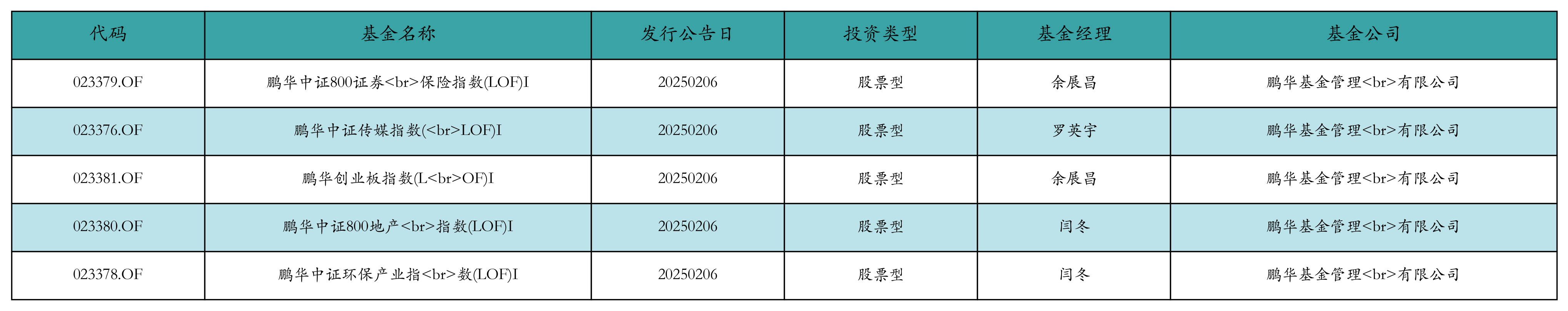 | 代码 | 基金名称 | 发行公告日 | 投资类型 | 基金经理 | 基金公司 |
|---|---|---|---|---|---|
| 023379.OF | 鹏华中证800证券<br>保险指数(LOF)I | 20250206 | 股票型 | 余展昌 | 鹏华基金管理<br>有限公司 |
| 023376.OF | 鹏华中证传媒指数(<br>LOF)I | 20250206 | 股票型 | 罗英宇 | 鹏华基金管理<br>有限公司 |
| 023381.OF | 鹏华创业板指数(L<br>OF)I | 20250206 | 股票型 | 余展昌 | 鹏华基金管理<br>有限公司 |
| 023380.OF | 鹏华中证800地产<br>指数(LOF)I | 20250206 | 股票型 | 闫冬 | 鹏华基金管理<br>有限公司 |
| 023378.OF | 鹏华中证环保产业指<br>数(LOF)I | 20250206 | 股票型 | 闫冬 | 鹏华基金管理<br>有限公司 |